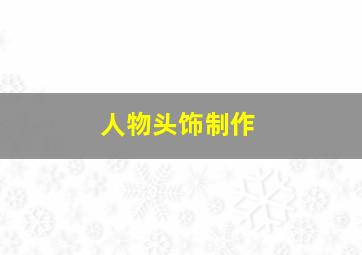 人物头饰制作